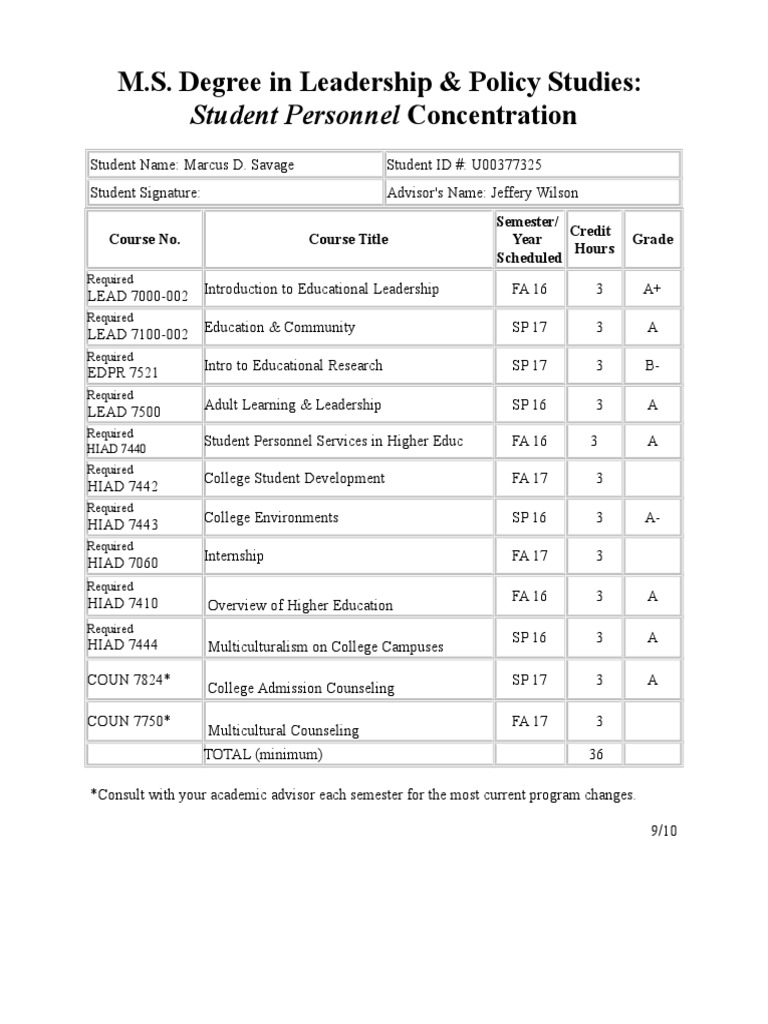 M.S. Degree in Leadership & Policy Studies:
Student Personnel Concentration

| Student Name: Marcus D. Savage | Student ID #: U00377325 |
|---|---|
| Student Signature: | Advisor's Name: Jeffery Wilson |

| Course No. | Course Title | Semester/ Year Scheduled | Credit Hours | Grade |
|---|---|---|---|---|
| Required LEAD 7000-002 | Introduction to Educational Leadership | FA 16 | 3 | A+ |
| Required LEAD 7100-002 | Education & Community | SP 17 | 3 | A |
| Required EDPR 7521 | Intro to Educational Research | SP 17 | 3 | B- |
| Required LEAD 7500 | Adult Learning & Leadership | SP 16 | 3 | A |
| Required HIAD 7440 | Student Personnel Services in Higher Educ | FA 16 | 3 | A |
| Required HIAD 7442 | College Student Development | FA 17 | 3 | |
| Required HIAD 7443 | College Environments | SP 16 | 3 | A- |
| Required HIAD 7060 | Internship | FA 17 | 3 | |
| Required HIAD 7410 | Overview of Higher Education | FA 16 | 3 | A |
| Required HIAD 7444 | Multiculturalism on College Campuses | SP 16 | 3 | A |
| COUN 7824* | College Admission Counseling | SP 17 | 3 | A |
| COUN 7750* | Multicultural Counseling | FA 17 | 3 | |
| | TOTAL (minimum) | | 36 | |

*Consult with your academic advisor each semester for the most current program changes.

9/10